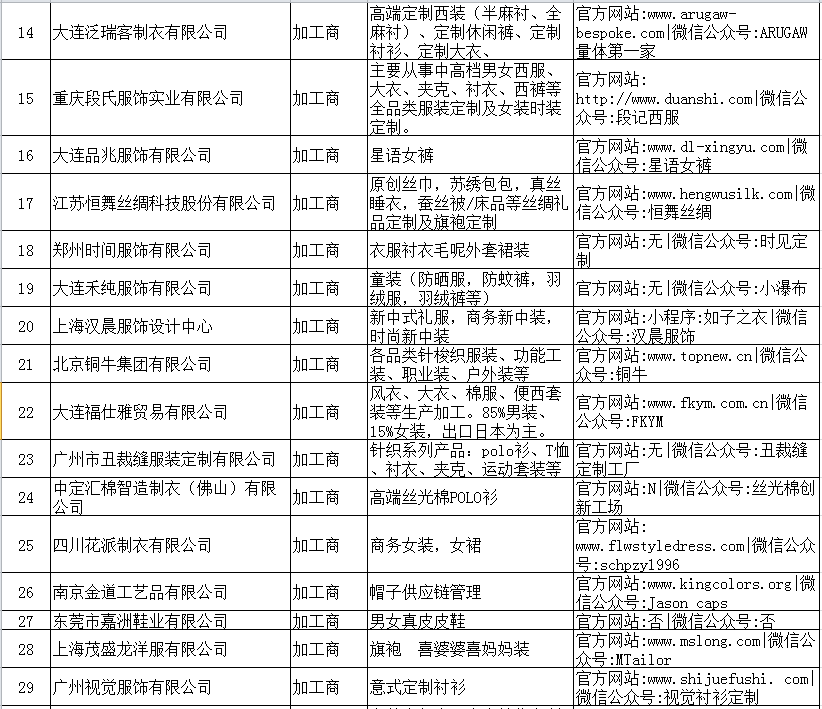 | 14 | 大连泛瑞客制衣有限公司 | 加工商 | 高端定制西装（半麻衬、全麻衬）、定制休闲裤、定制衬衫、定制大衣、 | 官方网站:www.arugaw-bespoke.com\|微信公众号:ARUGAW量体第一家 |
|---|---|---|---|---|
| 15 | 重庆段氏服饰实业有限公司 | 加工商 | 主要从事中高档男女西服、大衣、夹克、衬衣、西裤等全品类服装定制及女装时装定制。 | 官方网站:http://www.duanshi.com\|微信公众号:段记西服 |
| 16 | 大连品兆服饰有限公司 | 加工商 | 星语女裤 | 官方网站:www.dl-xingyu.com\|微信公众号:星语女裤 |
| 17 | 江苏恒舞丝绸科技股份有限公司 | 加工商 | 原创丝巾，苏绣包包，真丝睡衣，蚕丝被/床品等丝绸礼品定制及旗袍定制 | 官方网站:www.hengwusilk.com\|微信公众号:恒舞丝绸 |
| 18 | 郑州时间服饰有限公司 | 加工商 | 衣服衬衣毛呢外套裙装 | 官方网站:无\|微信公众号:时见定制 |
| 19 | 大连禾纯服饰有限公司 | 加工商 | 童装（防晒服，防蚊裤，羽绒服，羽绒裤等） | 官方网站:无\|微信公众号:小瀑布 |
| 20 | 上海汉晨服饰设计中心 | 加工商 | 新中式礼服，商务新中装，时尚新中装 | 官方网站:小程序:如子之衣\|微信公众号:汉晨服饰 |
| 21 | 北京铜牛集团有限公司 | 加工商 | 各品类针梭织服装、功能工装、职业装、户外装等 | 官方网站:www.topnew.cn\|微信公众号:铜牛 |
| 22 | 大连福仕雅贸易有限公司 | 加工商 | 风衣、大衣、棉服、便西套装等生产加工。85%男装、15%女装，出口日本为主。 | 官方网站:www.fkym.com.cn\|微信公众号:FKYM |
| 23 | 广州市丑裁缝服装定制有限公司 | 加工商 | 针织系列产品：polo衫、T恤、衬衣、夹克、运动套装等 | 官方网站:无\|微信公众号:丑裁缝定制工厂 |
| 24 | 中定汇棉智造制衣（佛山）有限公司 | 加工商 | 高端丝光棉POLO衫 | 官方网站:N\|微信公众号:丝光棉创新工场 |
| 25 | 四川花派制衣有限公司 | 加工商 | 商务女装，女裙 | 官方网站:www.flwstyledress.com\|微信公众号:schpzy1996 |
| 26 | 南京金道工艺品有限公司 | 加工商 | 帽子供应链管理 | 官方网站:www.kingcolors.org\|微信公众号:Jason caps |
| 27 | 东莞市嘉洲鞋业有限公司 | 加工商 | 男女真皮皮鞋 | 官方网站:否\|微信公众号:否 |
| 28 | 上海茂盛龙洋服有限公司 | 加工商 | 旗袍　喜婆婆喜妈妈装 | 官方网站:www.mslong.com\|微信公众号:MTailor |
| 29 | 广州视觉服饰有限公司 | 加工商 | 意式定制衬衫 | 官方网站:www.shijuefushi. com\|微信公众号:视觉衬衫定制 |